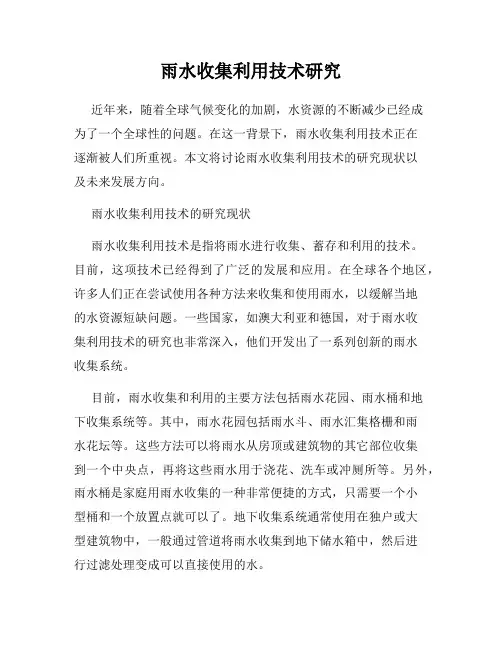 雨水收集利用技术研究

近年来，随着全球气候变化的加剧，水资源的不断减少已经成为了一个全球性的问题。在这一背景下，雨水收集利用技术正在逐渐被人们所重视。本文将讨论雨水收集利用技术的研究现状以及未来发展方向。

雨水收集利用技术的研究现状

雨水收集利用技术是指将雨水进行收集、蓄存和利用的技术。目前，这项技术已经得到了广泛的发展和应用。在全球各个地区，许多人们正在尝试使用各种方法来收集和使用雨水，以缓解当地的水资源短缺问题。一些国家，如澳大利亚和德国，对于雨水收集利用技术的研究也非常深入，他们开发出了一系列创新的雨水收集系统。

目前，雨水收集和利用的主要方法包括雨水花园、雨水桶和地下收集系统等。其中，雨水花园包括雨水斗、雨水汇集格栅和雨水花坛等。这些方法可以将雨水从房顶或建筑物的其它部位收集到一个中央点，再将这些雨水用于浇花、洗车或冲厕所等。另外，雨水桶是家庭用雨水收集的一种非常便捷的方式，只需要一个小型桶和一个放置点就可以了。地下收集系统通常使用在独户或大型建筑物中，一般通过管道将雨水收集到地下储水箱中，然后进行过滤处理变成可以直接使用的水。